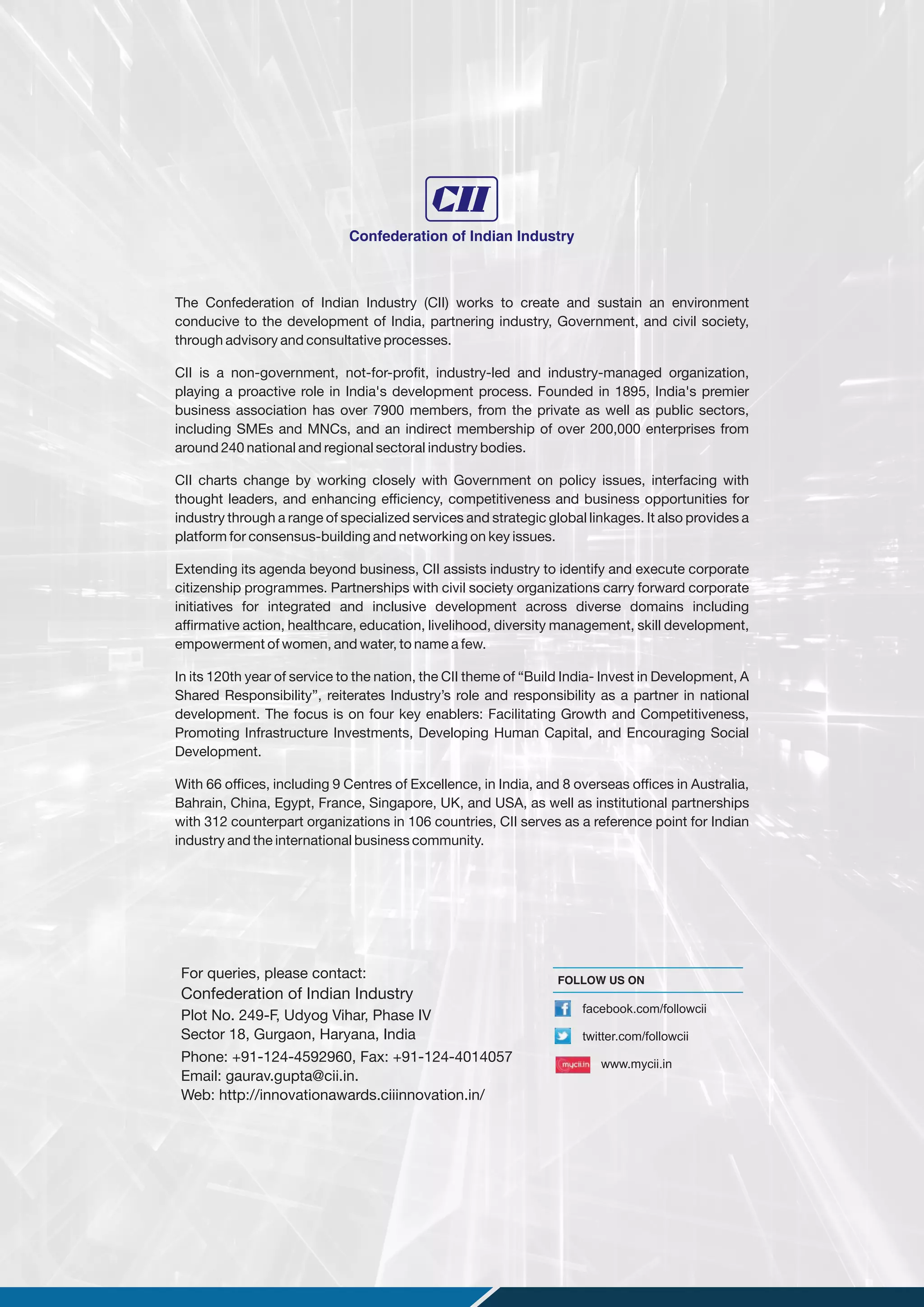 CII

Confederation of Indian Industry

The Confederation of Indian Industry (CII) works to create and sustain an environment conducive to the development of India, partnering industry, Government, and civil society, through advisory and consultative processes.

CII is a non-government, not-for-profit, industry-led and industry-managed organization, playing a proactive role in India's development process. Founded in 1895, India's premier business association has over 7900 members, from the private as well as public sectors, including SMEs and MNCs, and an indirect membership of over 200,000 enterprises from around 240 national and regional sectoral industry bodies.

CII charts change by working closely with Government on policy issues, interfacing with thought leaders, and enhancing efficiency, competitiveness and business opportunities for industry through a range of specialized services and strategic global linkages. It also provides a platform for consensus-building and networking on key issues.

Extending its agenda beyond business, CII assists industry to identify and execute corporate citizenship programmes. Partnerships with civil society organizations carry forward corporate initiatives for integrated and inclusive development across diverse domains including affirmative action, healthcare, education, livelihood, diversity management, skill development, empowerment of women, and water, to name a few.

In its 120th year of service to the nation, the CII theme of “Build India- Invest in Development, A Shared Responsibility”, reiterates Industry’s role and responsibility as a partner in national development. The focus is on four key enablers: Facilitating Growth and Competitiveness, Promoting Infrastructure Investments, Developing Human Capital, and Encouraging Social Development.

With 66 offices, including 9 Centres of Excellence, in India, and 8 overseas offices in Australia, Bahrain, China, Egypt, France, Singapore, UK, and USA, as well as institutional partnerships with 312 counterpart organizations in 106 countries, CII serves as a reference point for Indian industry and the international business community.

For queries, please contact:
Confederation of Indian Industry
Plot No. 249-F, Udyog Vihar, Phase IV
Sector 18, Gurgaon, Haryana, India
Phone: +91-124-4592960, Fax: +91-124-4014057
Email: gaurav.gupta@cii.in.
Web: http://innovationawards.ciiinnovation.in/

FOLLOW US ON
facebook.com/followcii
twitter.com/followcii
mycii.in www.mycii.in